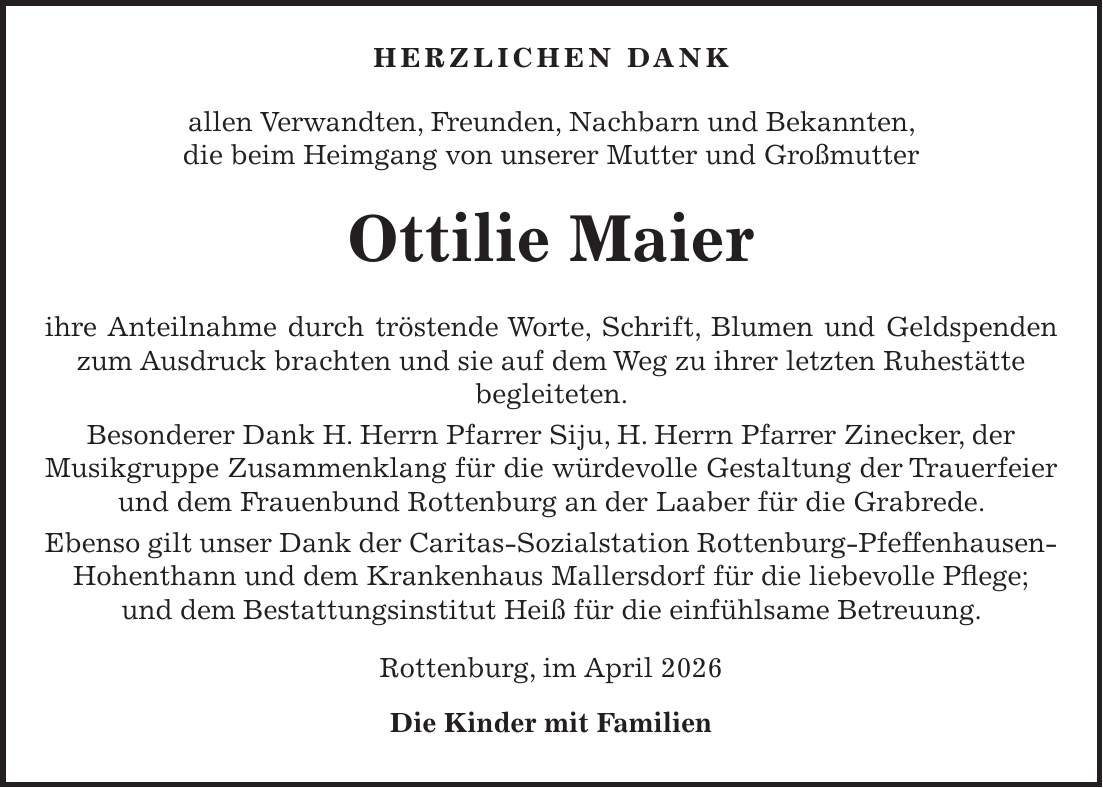 HERZLICHEN DANK

allen Verwandten, Freunden, Nachbarn und Bekannten, die beim Heimgang von unserer Mutter und Großmutter

Ottilie Maier

ihre Anteilnahme durch tröstende Worte, Schrift, Blumen und Geldspenden zum Ausdruck brachten und sie auf dem Weg zu ihrer letzten Ruhestätte begleiteten.

Besonderer Dank H. Herrn Pfarrer Siju, H. Herrn Pfarrer Zinecker, der Musikgruppe Zusammenklang für die würdevolle Gestaltung der Trauerfeier und dem Frauenbund Rottenburg an der Laaber für die Grabrede.

Ebenso gilt unser Dank der Caritas-Sozialstation Rottenburg-Pfeffenhausen-Hohenthann und dem Krankenhaus Mallersdorf für die liebevolle Pflege; und dem Bestattungsinstitut Heiß für die einfühlsame Betreuung.

Rottenburg, im April 2026

Die Kinder mit Familien